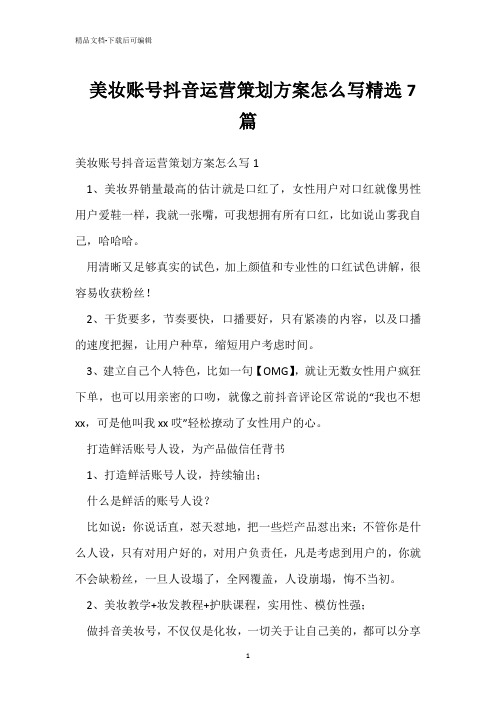 精品文档-下载后可编辑

美妆账号抖音运营策划方案怎么写精选 7 篇

美妆账号抖音运营策划方案怎么写 1

1、美妆界销量最高的估计就是口红了，女性用户对口红就像男性用户爱鞋一样，我就一张嘴，可我想拥有所有口红，比如说山雾我自己，哈哈哈。

用清晰又足够真实的试色，加上颜值和专业性的口红试色讲解，很容易收获粉丝！

2、干货要多，节奏要快，口播要好，只有紧凑的内容，以及口播的速度把握，让用户种草，缩短用户考虑时间。

3、建立自己个人特色，比如一句【OMG】，就让无数女性用户疯狂下单，也可以用亲密的口吻，就像之前抖音评论区常说的“我也不想 xx，可是他叫我 xx 哎”轻松撩动了女性用户的心。

打造鲜活账号人设，为产品做信任背书

1、打造鲜活账号人设，持续输出；

什么是鲜活的账号人设？

比如说：你说话直，怼天怼地，把一些烂产品怼出来；不管你是什么人设，只有对用户好的，对用户负责任，凡是考虑到用户的，你就不会缺粉丝，一旦人设塌了，全网覆盖，人设崩塌，悔不当初。

2、美妆教学+妆发教程+护肤课程，实用性、模仿性强；

做抖音美妆号，不仅仅是化妆，一切关于让自己美的，都可以分享

1